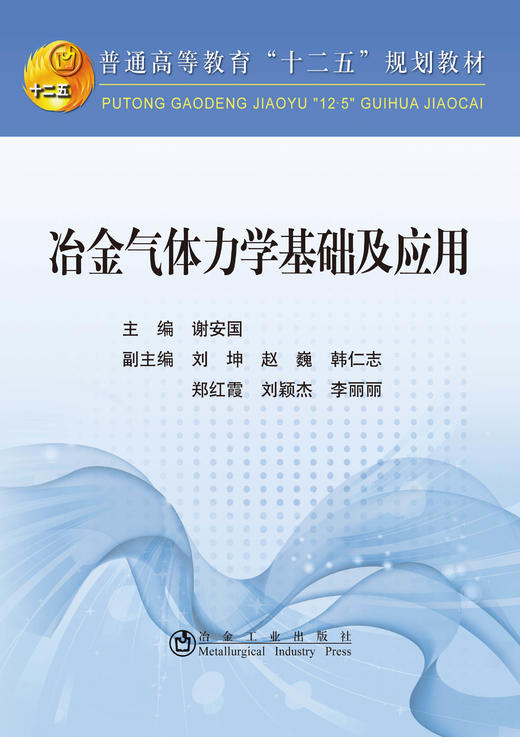 十二五

普通高等教育“十二五”规划教材

PUTONG GAODENG JIAOYU "12·5" GUIHUA JIAOCAI

冶金气体力学基础及应用

主　编　谢安国

副主编　刘　坤　赵　巍　韩仁志

郑红霞　刘颖杰　李丽丽

冶金工业出版社
Metallurgical Industry Press